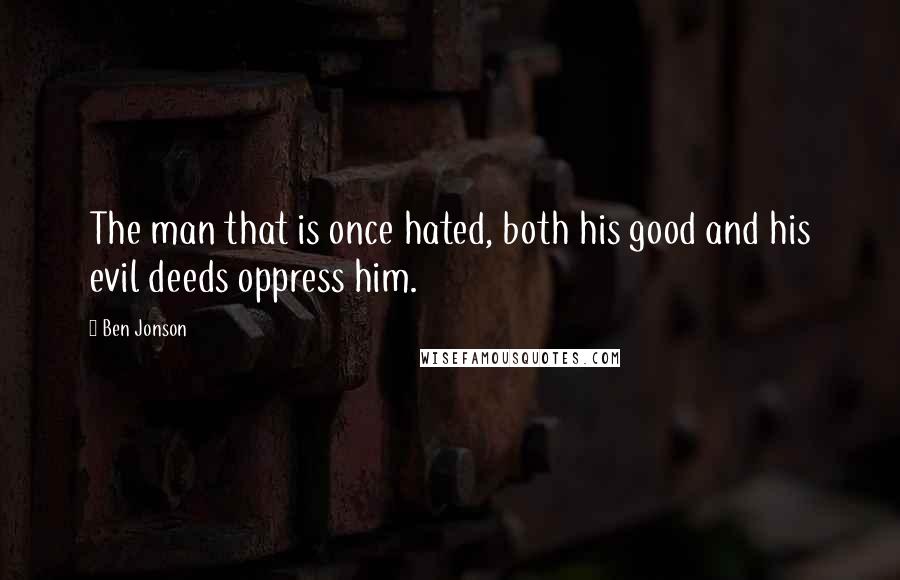 The man that is once hated, both his good and his evil deeds oppress him.

Ben Jonson

WISEFAMOUSQUOTES.COM